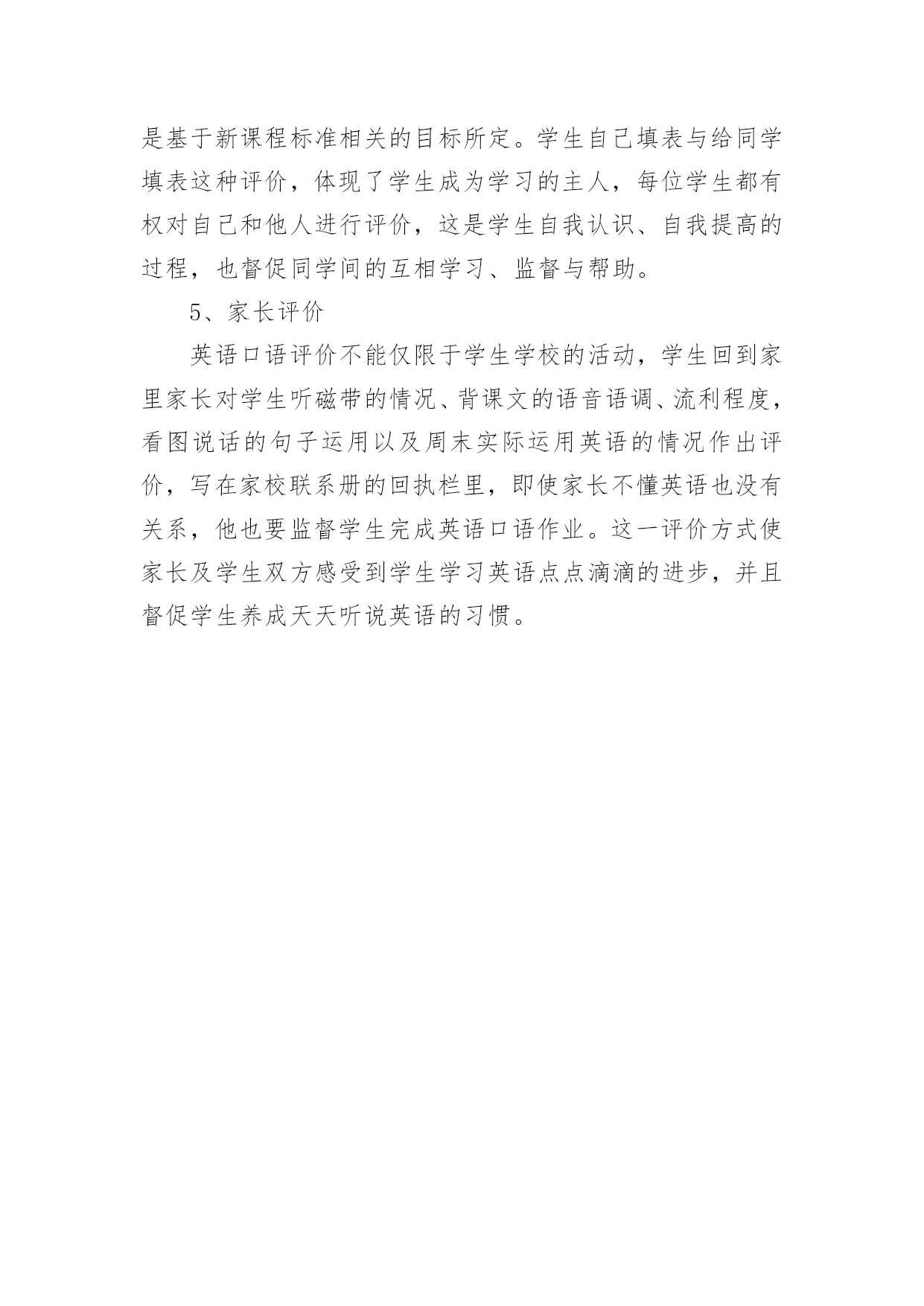 是基于新课程标准相关的目标所定。学生自己填表与给同学填表这种评价，体现了学生成为学习的主人，每位学生都有权对自己和他人进行评价，这是学生自我认识、自我提高的过程，也督促同学间的互相学习、监督与帮助。

5、家长评价

英语口语评价不能仅限于学生学校的活动，学生回到家里家长对学生听磁带的情况、背课文的语音语调、流利程度，看图说话的句子运用以及周末实际运用英语的情况作出评价，写在家校联系册的回执栏里，即使家长不懂英语也没有关系，他也要监督学生完成英语口语作业。这一评价方式使家长及学生双方感受到学生学习英语点点滴滴的进步，并且督促学生养成天天听说英语的习惯。